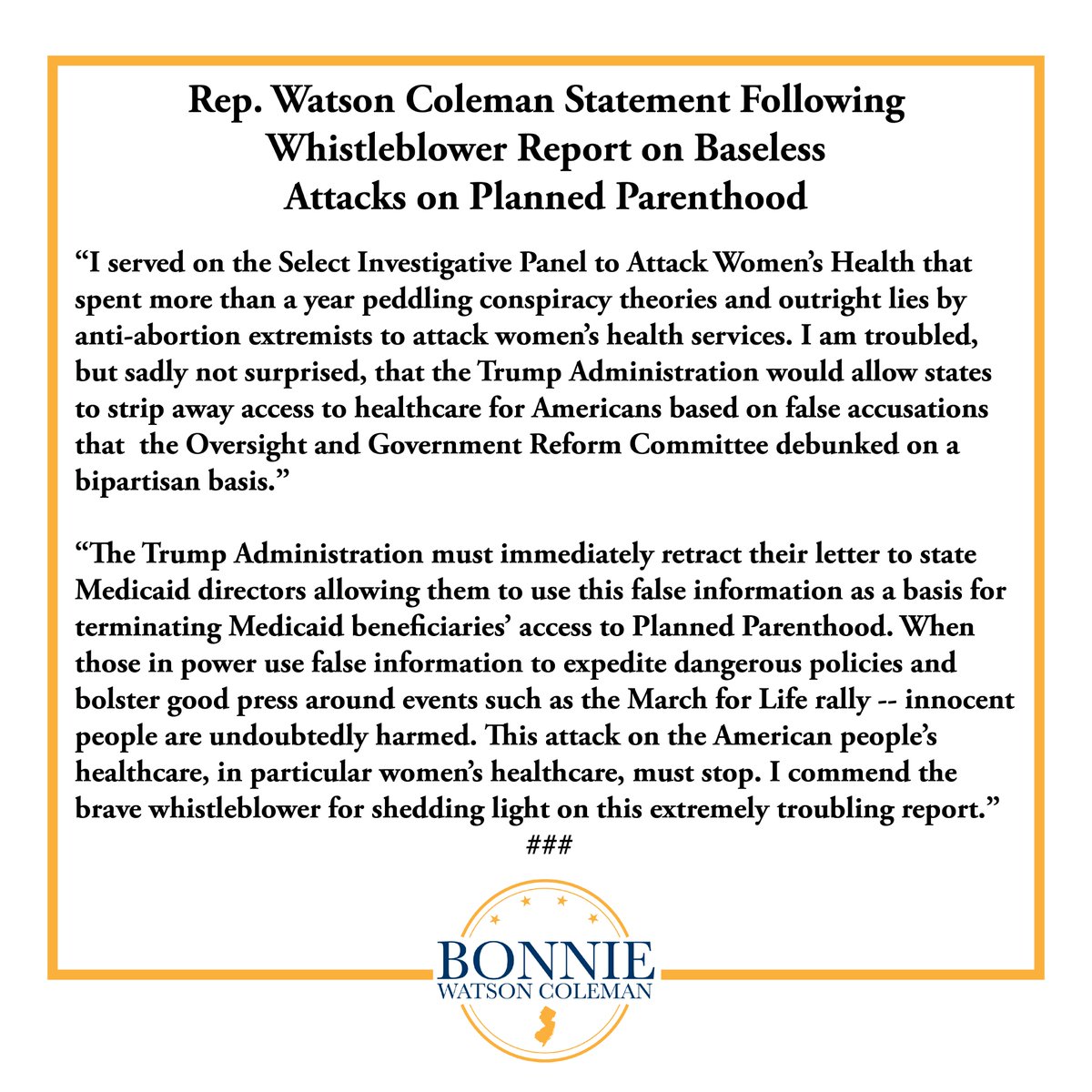 Rep. Watson Coleman Statement Following Whistleblower Report on Baseless Attacks on Planned Parenthood

“I served on the Select Investigative Panel to Attack Women’s Health that spent more than a year peddling conspiracy theories and outright lies by anti-abortion extremists to attack women’s health services. I am troubled, but sadly not surprised, that the Trump Administration would allow states to strip away access to healthcare for Americans based on false accusations that the Oversight and Government Reform Committee debunked on a bipartisan basis.”

“The Trump Administration must immediately retract their letter to state Medicaid directors allowing them to use this false information as a basis for terminating Medicaid beneficiaries’ access to Planned Parenthood. When those in power use false information to expedite dangerous policies and bolster good press around events such as the March for Life rally -- innocent people are undoubtedly harmed. This attack on the American people’s healthcare, in particular women’s healthcare, must stop. I commend the brave whistleblower for shedding light on this extremely troubling report.”

###

BONNIE
WATSON COLEMAN